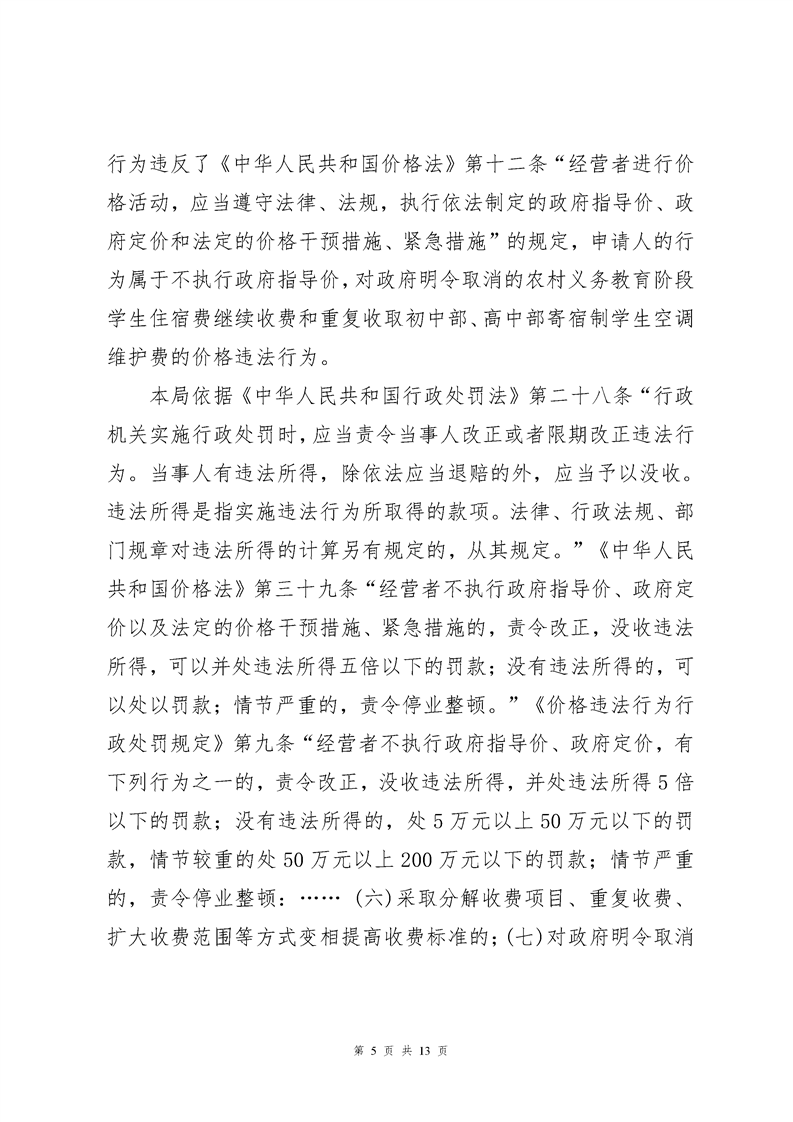 行为违反了《中华人民共和国价格法》第十二条“经营者进行价格活动，应当遵守法律、法规，执行依法制定的政府指导价、政府定价和法定的价格干预措施、紧急措施”的规定，申请人的行为属于不执行政府指导价，对政府明令取消的农村义务教育阶段学生住宿费继续收费和重复收取初中部、高中部寄宿制学生空调维护费的价格违法行为。

本局依据《中华人民共和国行政处罚法》第二十八条“行政机关实施行政处罚时，应当责令当事人改正或者限期改正违法行为。当事人有违法所得，除依法应当退赔的外，应当予以没收。违法所得是指实施违法行为所取得的款项。法律、行政法规、部门规章对违法所得的计算另有规定的，从其规定。”《中华人民共和国价格法》第三十九条“经营者不执行政府指导价、政府定价以及法定的价格干预措施、紧急措施的，责令改正，没收违法所得，可以并处违法所得五倍以下的罚款；没有违法所得的，可以处以罚款；情节严重的，责令停业整顿。”《价格违法行为行政处罚规定》第九条“经营者不执行政府指导价、政府定价，有下列行为之一的，责令改正，没收违法所得，并处违法所得5倍以下的罚款；没有违法所得的，处5万元以上50万元以下的罚款，情节较重的处50万元以上200万元以下的罚款；情节严重的，责令停业整顿：……（六）采取分解收费项目、重复收费、扩大收费范围等方式变相提高收费标准的；(七)对政府明令取消

第 5 页 共 13 页